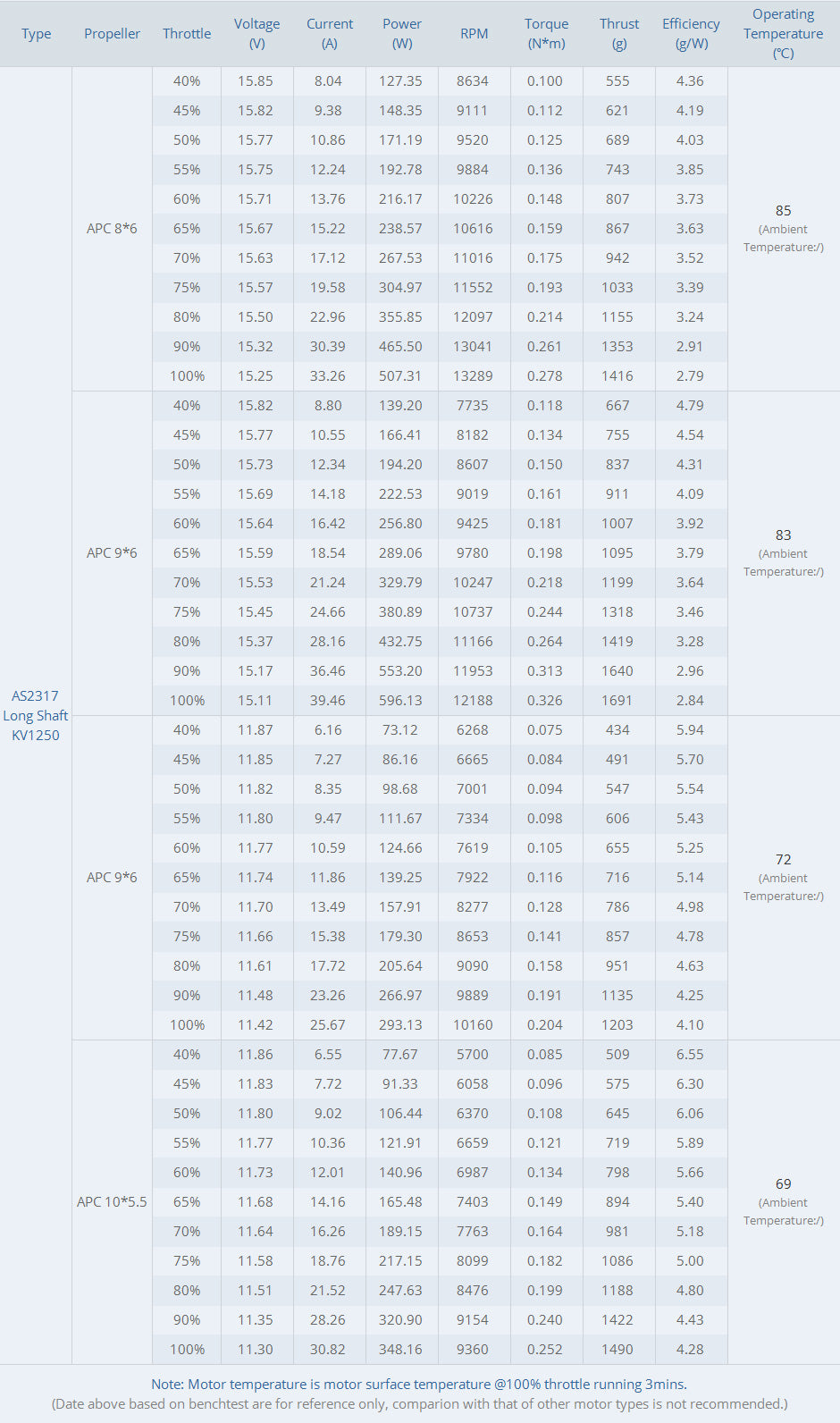 | Type | Propeller | Throttle | Voltage (V) | Current (A) | Power (W) | RPM | Torque (N*m) | Thrust (g) | Efficiency (g/W) | Operating Temperature (℃) |
|---|---|---|---|---|---|---|---|---|---|---|
| AS2317 Long Shaft KV1250 | APC 8*6 | 40% | 15.85 | 8.04 | 127.35 | 8634 | 0.100 | 555 | 4.36 | 85 (Ambient Temperature:/) |
| | | 45% | 15.82 | 9.38 | 148.35 | 9111 | 0.112 | 621 | 4.19 | |
| | | 50% | 15.77 | 10.86 | 171.19 | 9520 | 0.125 | 689 | 4.03 | |
| | | 55% | 15.75 | 12.24 | 192.78 | 9884 | 0.136 | 743 | 3.85 | |
| | | 60% | 15.71 | 13.76 | 216.17 | 10226 | 0.148 | 807 | 3.73 | |
| | | 65% | 15.67 | 15.22 | 238.57 | 10616 | 0.159 | 867 | 3.63 | |
| | | 70% | 15.63 | 17.12 | 267.53 | 11016 | 0.175 | 942 | 3.52 | |
| | | 75% | 15.57 | 19.58 | 304.97 | 11552 | 0.193 | 1033 | 3.39 | |
| | | 80% | 15.50 | 22.96 | 355.85 | 12097 | 0.214 | 1155 | 3.24 | |
| | | 90% | 15.32 | 30.39 | 465.50 | 13041 | 0.261 | 1353 | 2.91 | |
| | | 100% | 15.25 | 33.26 | 507.31 | 13289 | 0.278 | 1416 | 2.79 | |
| | APC 9*6 | 40% | 15.82 | 8.80 | 139.20 | 7735 | 0.118 | 667 | 4.79 | 83 (Ambient Temperature:/) |
| | | 45% | 15.77 | 10.55 | 166.41 | 8182 | 0.134 | 755 | 4.54 | |
| | | 50% | 15.73 | 12.34 | 194.20 | 8607 | 0.150 | 837 | 4.31 | |
| | | 55% | 15.69 | 14.18 | 222.53 | 9019 | 0.161 | 911 | 4.09 | |
| | | 60% | 15.64 | 16.42 | 256.80 | 9425 | 0.181 | 1007 | 3.92 | |
| | | 65% | 15.59 | 18.54 | 289.06 | 9780 | 0.198 | 1095 | 3.79 | |
| | | 70% | 15.53 | 21.24 | 329.79 | 10247 | 0.218 | 1199 | 3.64 | |
| | | 75% | 15.45 | 24.66 | 380.89 | 10737 | 0.244 | 1318 | 3.46 | |
| | | 80% | 15.37 | 28.16 | 432.75 | 11166 | 0.264 | 1419 | 3.28 | |
| | | 90% | 15.17 | 36.46 | 553.20 | 11953 | 0.313 | 1640 | 2.96 | |
| | | 100% | 15.11 | 39.46 | 596.13 | 12188 | 0.326 | 1691 | 2.84 | |
| | APC 9*6 | 40% | 11.87 | 6.16 | 73.12 | 6268 | 0.075 | 434 | 5.94 | 72 (Ambient Temperature:/) |
| | | 45% | 11.85 | 7.27 | 86.16 | 6665 | 0.084 | 491 | 5.70 | |
| | | 50% | 11.82 | 8.35 | 98.68 | 7001 | 0.094 | 547 | 5.54 | |
| | | 55% | 11.80 | 9.47 | 111.67 | 7334 | 0.098 | 606 | 5.43 | |
| | | 60% | 11.77 | 10.59 | 124.66 | 7619 | 0.105 | 655 | 5.25 | |
| | | 65% | 11.74 | 11.86 | 139.25 | 7922 | 0.116 | 716 | 5.14 | |
| | | 70% | 11.70 | 13.49 | 157.91 | 8277 | 0.128 | 786 | 4.98 | |
| | | 75% | 11.66 | 15.38 | 179.30 | 8653 | 0.141 | 857 | 4.78 | |
| | | 80% | 11.61 | 17.72 | 205.64 | 9090 | 0.158 | 951 | 4.63 | |
| | | 90% | 11.48 | 23.26 | 266.97 | 9889 | 0.191 | 1135 | 4.25 | |
| | | 100% | 11.42 | 25.67 | 293.13 | 10160 | 0.204 | 1203 | 4.10 | |
| | APC 10*5.5 | 40% | 11.86 | 6.55 | 77.67 | 5700 | 0.085 | 509 | 6.55 | 69 (Ambient Temperature:/) |
| | | 45% | 11.83 | 7.72 | 91.33 | 6058 | 0.096 | 575 | 6.30 | |
| | | 50% | 11.80 | 9.02 | 106.44 | 6370 | 0.108 | 645 | 6.06 | |
| | | 55% | 11.77 | 10.36 | 121.91 | 6659 | 0.121 | 719 | 5.89 | |
| | | 60% | 11.73 | 12.01 | 140.96 | 6987 | 0.134 | 798 | 5.66 | |
| | | 65% | 11.68 | 14.16 | 165.48 | 7403 | 0.149 | 894 | 5.40 | |
| | | 70% | 11.64 | 16.26 | 189.15 | 7763 | 0.164 | 981 | 5.18 | |
| | | 75% | 11.58 | 18.76 | 217.15 | 8099 | 0.182 | 1086 | 5.00 | |
| | | 80% | 11.51 | 21.52 | 247.63 | 8476 | 0.199 | 1188 | 4.80 | |
| | | 90% | 11.35 | 28.26 | 320.90 | 9154 | 0.240 | 1422 | 4.43 | |
| | | 100% | 11.30 | 30.82 | 348.16 | 9360 | 0.252 | 1490 | 4.28 | |

Note: Motor temperature is motor surface temperature @100% throttle running 3mins.
(Date above based on benchtest are for reference only, comparion with that of other motor types is not recommended.)